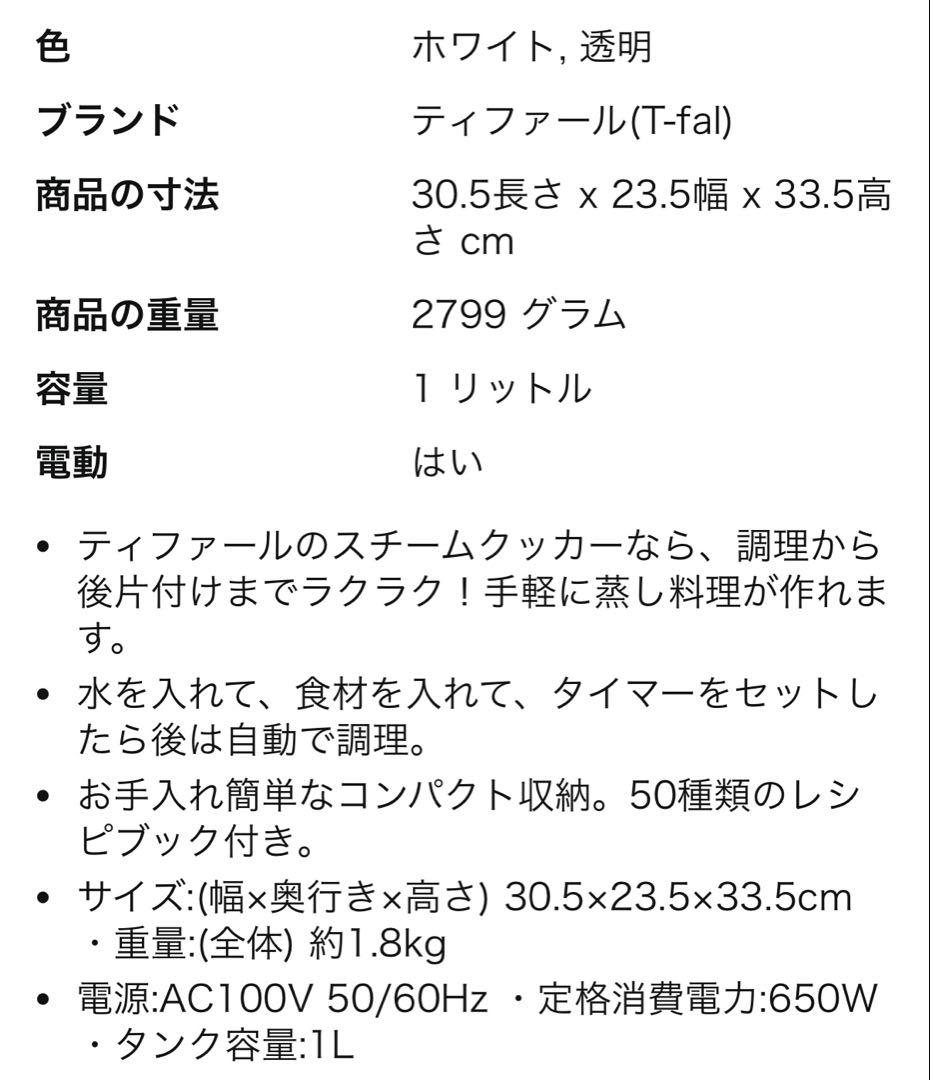 | 色 | ホワイト, 透明 |
|---|---|
| ブランド | ティファール(T-fal) |
| 商品の寸法 | 30.5長さ x 23.5幅 x 33.5高さ cm |
| 商品の重量 | 2799 グラム |
| 容量 | 1 リットル |
| 電動 | はい |

• ティファールのスチームクッカーなら、調理から後片付けまでラクラク！手軽に蒸し料理が作れます。

• 水を入れて、食材を入れて、タイマーをセットしたら後は自動で調理。

• お手入れ簡単なコンパクト収納。50種類のレシピブック付き。

• サイズ:(幅×奥行き×高さ) 30.5×23.5×33.5cm ・重量:(全体) 約1.8kg

• 電源:AC100V 50/60Hz ・定格消費電力:650W ・タンク容量:1L